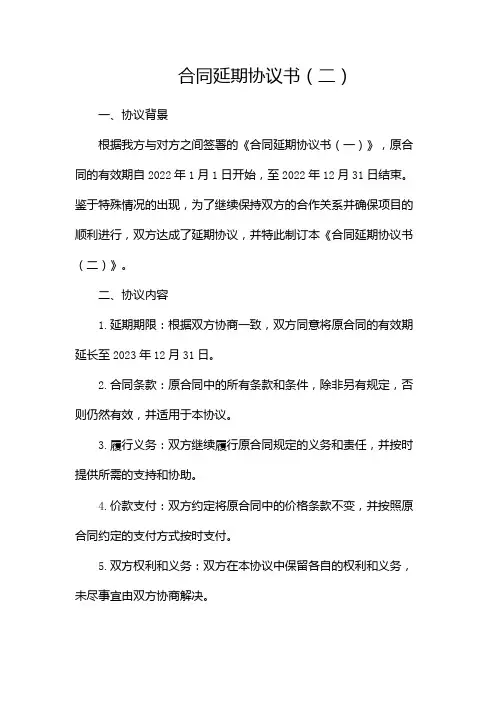 合同延期协议书（二）

一、协议背景

根据我方与对方之间签署的《合同延期协议书（一）》，原合同的有效期自 2022 年 1 月 1 日开始，至 2022 年 12 月 31 日结束。鉴于特殊情况的出现，为了继续保持双方的合作关系并确保项目的顺利进行，双方达成了延期协议，并特此制订本《合同延期协议书（二）》。

二、协议内容

1. 延期期限：根据双方协商一致，双方同意将原合同的有效期延长至 2023 年 12 月 31 日。

2. 合同条款：原合同中的所有条款和条件，除非另有规定，否则仍然有效，并适用于本协议。

3. 履行义务：双方继续履行原合同规定的义务和责任，并按时提供所需的支持和协助。

4. 价款支付：双方约定将原合同中的价格条款不变，并按照原合同约定的支付方式按时支付。

5. 双方权利和义务：双方在本协议中保留各自的权利和义务，未尽事宜由双方协商解决。